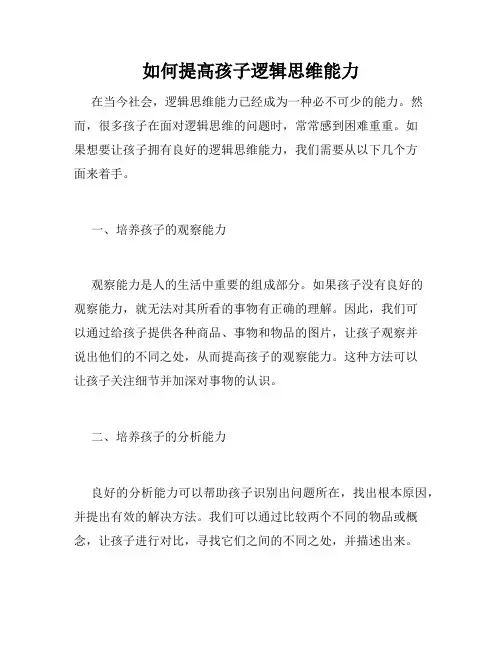 如何提高孩子逻辑思维能力

在当今社会，逻辑思维能力已经成为一种必不可少的能力。然而，很多孩子在面对逻辑思维的问题时，常常感到困难重重。如果想要让孩子拥有良好的逻辑思维能力，我们需要从以下几个方面来着手。

一、培养孩子的观察能力

观察能力是人的生活中重要的组成部分。如果孩子没有良好的观察能力，就无法对其所看的事物有正确的理解。因此，我们可以通过给孩子提供各种商品、事物和物品的图片，让孩子观察并说出他们的不同之处，从而提高孩子的观察能力。这种方法可以让孩子关注细节并加深对事物的认识。

二、培养孩子的分析能力

良好的分析能力可以帮助孩子识别出问题所在，找出根本原因，并提出有效的解决方法。我们可以通过比较两个不同的物品或概念，让孩子进行对比，寻找它们之间的不同之处，并描述出来。